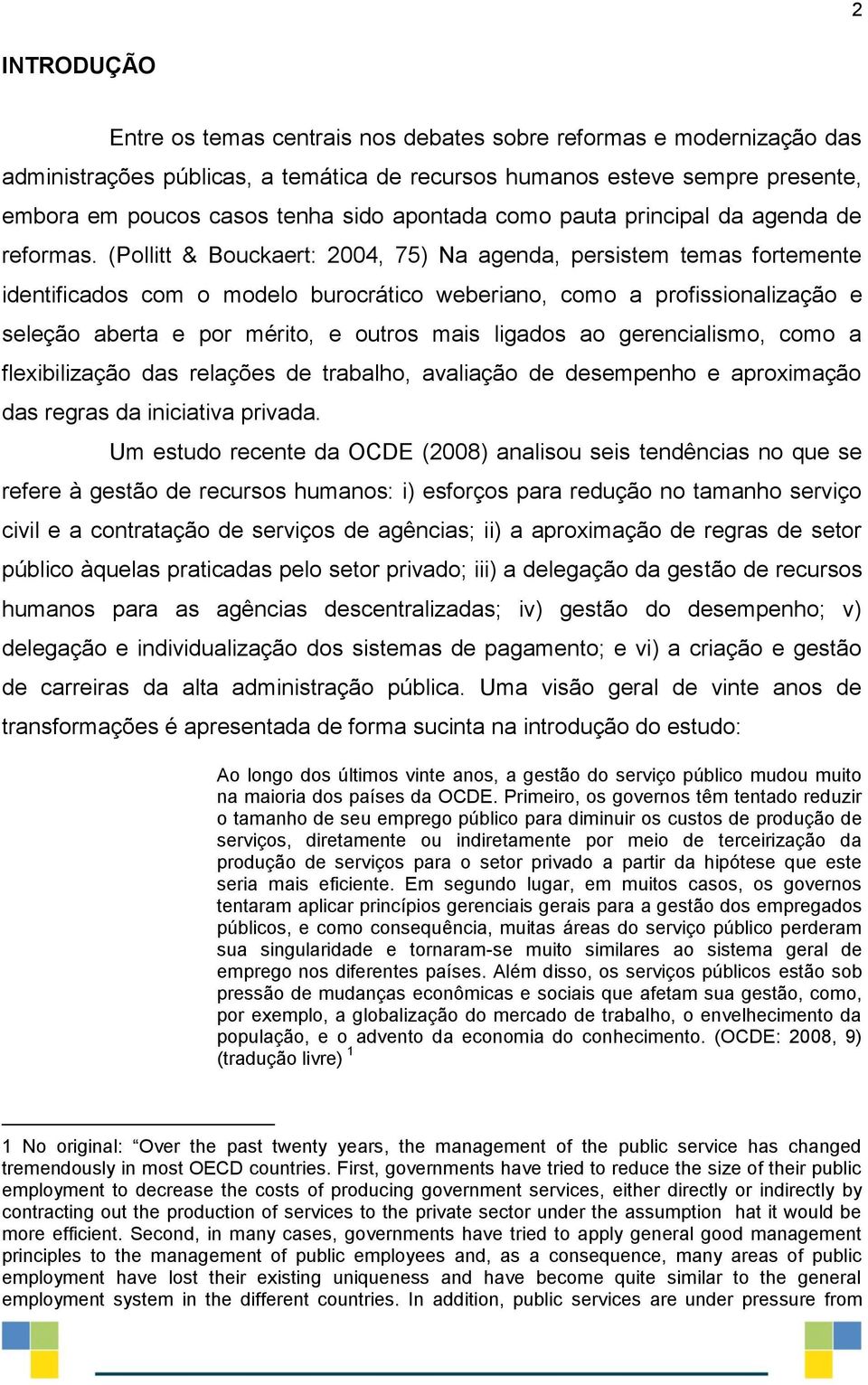 2

INTRODUÇÃO

Entre os temas centrais nos debates sobre reformas e modernização das administrações públicas, a temática de recursos humanos esteve sempre presente, embora em poucos casos tenha sido apontada como pauta principal da agenda de reformas. (Pollitt & Bouckaert: 2004, 75) Na agenda, persistem temas fortemente identificados com o modelo burocrático weberiano, como a profissionalização e seleção aberta e por mérito, e outros mais ligados ao gerencialismo, como a flexibilização das relações de trabalho, avaliação de desempenho e aproximação das regras da iniciativa privada.

Um estudo recente da OCDE (2008) analisou seis tendências no que se refere à gestão de recursos humanos: i) esforços para redução no tamanho serviço civil e a contratação de serviços de agências; ii) a aproximação de regras de setor público àquelas praticadas pelo setor privado; iii) a delegação da gestão de recursos humanos para as agências descentralizadas; iv) gestão do desempenho; v) delegação e individualização dos sistemas de pagamento; e vi) a criação e gestão de carreiras da alta administração pública. Uma visão geral de vinte anos de transformações é apresentada de forma sucinta na introdução do estudo:

Ao longo dos últimos vinte anos, a gestão do serviço público mudou muito na maioria dos países da OCDE. Primeiro, os governos têm tentado reduzir o tamanho de seu emprego público para diminuir os custos de produção de serviços, diretamente ou indiretamente por meio de terceirização da produção de serviços para o setor privado a partir da hipótese que este seria mais eficiente. Em segundo lugar, em muitos casos, os governos tentaram aplicar princípios gerenciais gerais para a gestão dos empregados públicos, e como consequência, muitas áreas do serviço público perderam sua singularidade e tornaram-se muito similares ao sistema geral de emprego nos diferentes países. Além disso, os serviços públicos estão sob pressão de mudanças econômicas e sociais que afetam sua gestão, como, por exemplo, a globalização do mercado de trabalho, o envelhecimento da população, e o advento da economia do conhecimento. (OCDE: 2008, 9) (tradução livre) $^1$

1 No original: “Over the past twenty years, the management of the public service has changed tremendously in most OECD countries. First, governments have tried to reduce the size of their public employment to decrease the costs of producing government services, either directly or indirectly by contracting out the production of services to the private sector under the assumption hat it would be more efficient. Second, in many cases, governments have tried to apply general good management principles to the management of public employees and, as a consequence, many areas of public employment have lost their existing uniqueness and have become quite similar to the general employment system in the different countries. In addition, public services are under pressure from